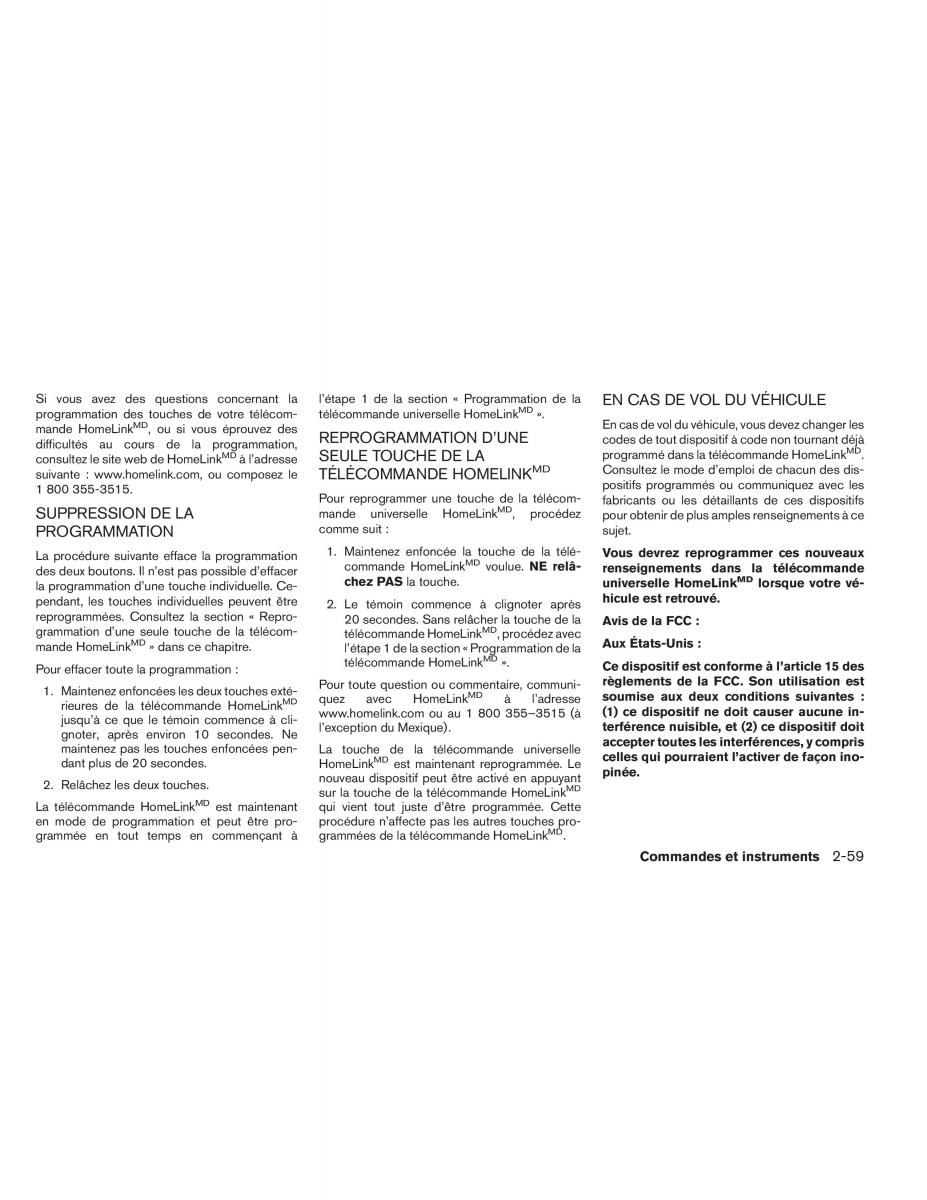 Si vous avez des questions concernant la programmation des touches de votre télécommande HomeLink$^{MD}$, ou si vous éprouvez des difficultés au cours de la programmation, consultez le site web de HomeLink$^{MD}$ à l'adresse suivante : www.homelink.com, ou composez le 1 800 355-3515.

SUPPRESSION DE LA PROGRAMMATION

La procédure suivante efface la programmation des deux boutons. Il n'est pas possible d'effacer la programmation d'une touche individuelle. Cependant, les touches individuelles peuvent être reprogrammées. Consultez la section « Reprogrammation d'une seule touche de la télécommande HomeLink$^{MD}$ » dans ce chapitre.

Pour effacer toute la programmation :

1. Maintenez enfoncées les deux touches extérieures de la télécommande HomeLink$^{MD}$ jusqu'à ce que le témoin commence à clignoter, après environ 10 secondes. Ne maintenez pas les touches enfoncées pendant plus de 20 secondes.

2. Relâchez les deux touches.

La télécommande HomeLink$^{MD}$ est maintenant en mode de programmation et peut être programmée en tout temps en commençant à l'étape 1 de la section « Programmation de la télécommande universelle HomeLink$^{MD}$ ».

REPROGRAMMATION D'UNE SEULE TOUCHE DE LA TÉLÉCOMMANDE HOMELINK$^{MD}$

Pour reprogrammer une touche de la télécommande universelle HomeLink$^{MD}$, procédez comme suit :

1. Maintenez enfoncée la touche de la télécommande HomeLink$^{MD}$ voulue. **NE relâchez PAS** la touche.

2. Le témoin commence à clignoter après 20 secondes. Sans relâcher la touche de la télécommande HomeLink$^{MD}$, procédez avec l'étape 1 de la section « Programmation de la télécommande HomeLink$^{MD}$ ».

Pour toute question ou commentaire, communiquez avec HomeLink$^{MD}$ à l'adresse www.homelink.com ou au 1 800 355–3515 (à l'exception du Mexique).

La touche de la télécommande universelle HomeLink$^{MD}$ est maintenant reprogrammée. Le nouveau dispositif peut être activé en appuyant sur la touche de la télécommande HomeLink$^{MD}$ qui vient tout juste d'être programmée. Cette procédure n'affecte pas les autres touches programmées de la télécommande HomeLink$^{MD}$.

EN CAS DE VOL DU VÉHICULE

En cas de vol du véhicule, vous devez changer les codes de tout dispositif à code non tournant déjà programmé dans la télécommande HomeLink$^{MD}$. Consultez le mode d'emploi de chacun des dispositifs programmés ou communiquez avec les fabricants ou les détaillants de ces dispositifs pour obtenir de plus amples renseignements à ce sujet.

**Vous devrez reprogrammer ces nouveaux renseignements dans la télécommande universelle HomeLink$^{MD}$ lorsque votre véhicule est retrouvé.**

**Avis de la FCC :**

**Aux États-Unis :**

**Ce dispositif est conforme à l'article 15 des règlements de la FCC. Son utilisation est soumise aux deux conditions suivantes : (1) ce dispositif ne doit causer aucune interférence nuisible, et (2) ce dispositif doit accepter toutes les interférences, y compris celles qui pourraient l'activer de façon inopinée.**

**Commandes et instruments** 2-59